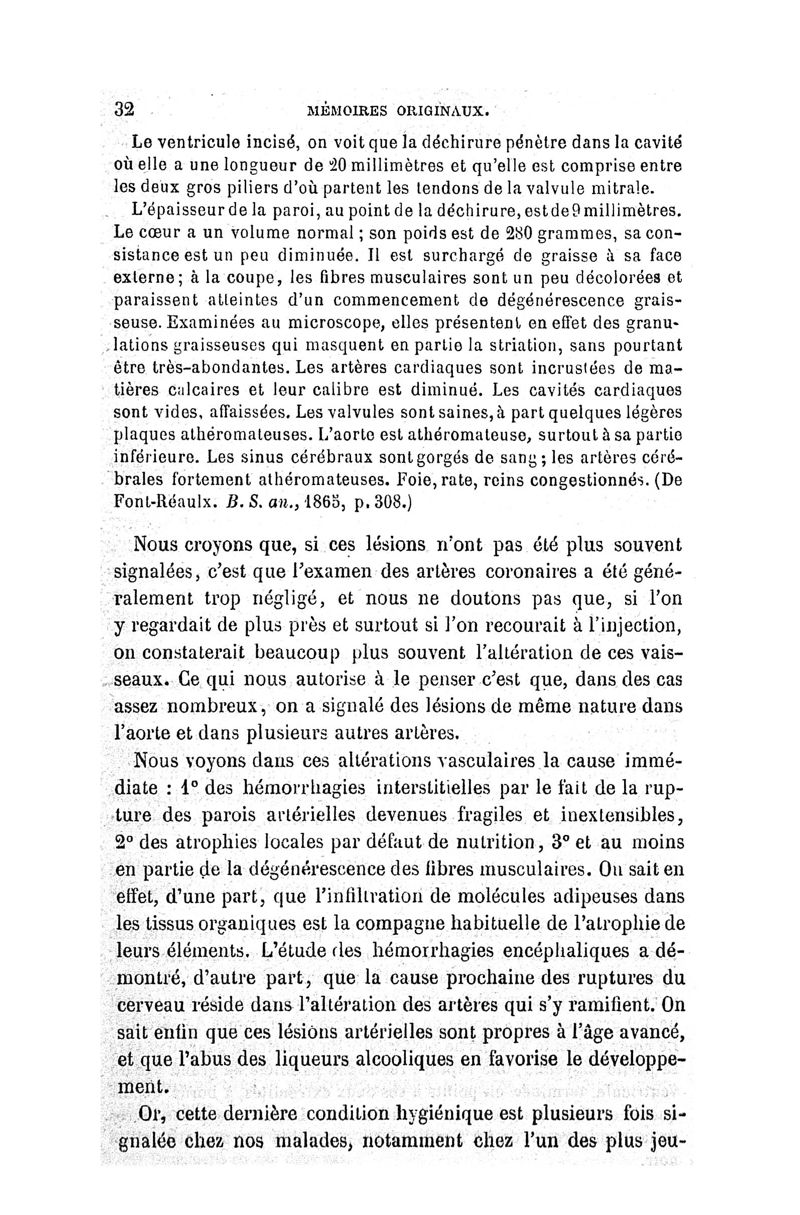 32 MÉMOIRES ORIGINAUX.

Le ventricule incisé, on voit que la déchirure pénètre dans la cavité où elle a une longueur de 20 millimètres et qu'elle est comprise entre les deux gros piliers d'où partent les tendons de la valvule mitrale.

L'épaisseur de la paroi, au point de la déchirure, est de 9 millimètres. Le cœur a un volume normal ; son poids est de 280 grammes, sa consistance est un peu diminuée. Il est surchargé de graisse à sa face externe ; à la coupe, les fibres musculaires sont un peu décolorées et paraissent atteintes d'un commencement de dégénérescence graisseuse. Examinées au microscope, elles présentent en effet des granulations graisseuses qui masquent en partie la striation, sans pourtant être très-abondantes. Les artères cardiaques sont incrustées de matières calcaires et leur calibre est diminué. Les cavités cardiaques sont vides, affaissées. Les valvules sont saines, à part quelques légères plaques athéromateuses. L'aorte est athéromateuse, surtout à sa partie inférieure. Les sinus cérébraux sont gorgés de sang ; les artères cérébrales fortement athéromateuses. Foie, rate, reins congestionnés. (De Font-Réaulx. B. S. an., 1865, p. 308.)

Nous croyons que, si ces lésions n'ont pas été plus souvent signalées, c'est que l'examen des artères coronaires a été généralement trop négligé, et nous ne doutons pas que, si l'on y regardait de plus près et surtout si l'on recourait à l'injection, on constaterait beaucoup plus souvent l'altération de ces vaisseaux. Ce qui nous autorise à le penser c'est que, dans des cas assez nombreux, on a signalé des lésions de même nature dans l'aorte et dans plusieurs autres artères.

Nous voyons dans ces altérations vasculaires la cause immédiate : 1° des hémorrhagies interstitielles par le fait de la rupture des parois artérielles devenues fragiles et inextensibles, 2° des atrophies locales par défaut de nutrition, 3° et au moins en partie de la dégénérescence des fibres musculaires. On sait en effet, d'une part, que l'infiltration de molécules adipeuses dans les tissus organiques est la compagne habituelle de l'atrophie de leurs éléments. L'étude des hémorrhagies encéphaliques a démontré, d'autre part, que la cause prochaine des ruptures du cerveau réside dans l'altération des artères qui s'y ramifient. On sait enfin que ces lésions artérielles sont propres à l'âge avancé, et que l'abus des liqueurs alcooliques en favorise le développement.

Or, cette dernière condition hygiénique est plusieurs fois signalée chez nos malades, notamment chez l'un des plus jeu-